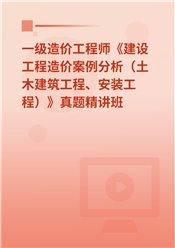 一级造价工程师《建设工程造价案例分析（土木建筑工程、安装工程）》真题精讲班